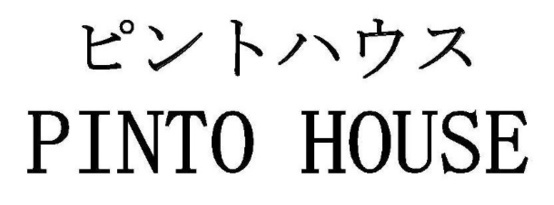 ピントハウス
PINTO HOUSE